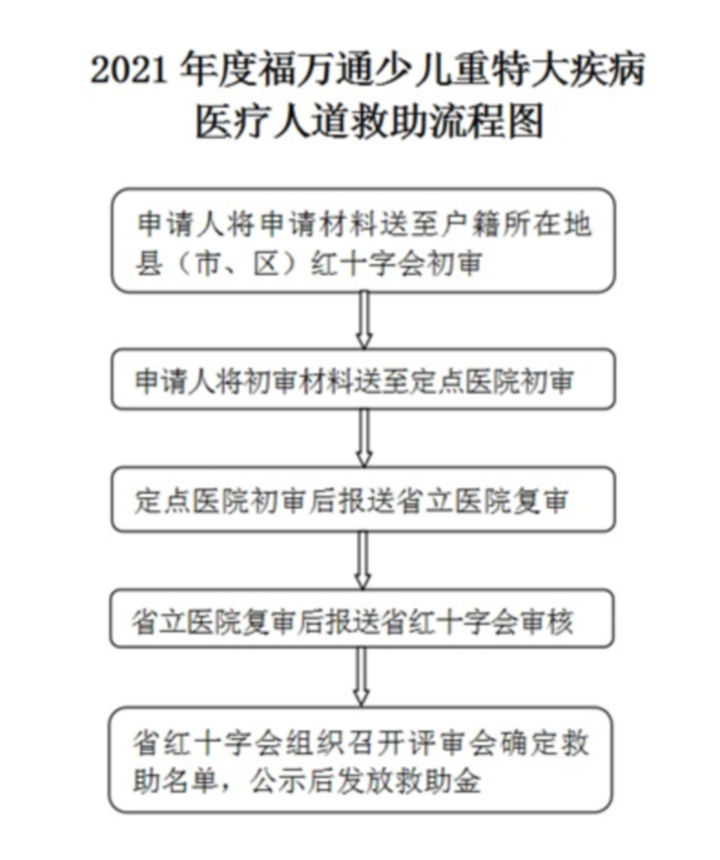 2021 年度福万通少儿重特大疾病医疗人道救助流程图

申请人将申请材料送至户籍所在地县（市、区）红十字会初审

申请人将初审材料送至定点医院初审

定点医院初审后报送省立医院复审

省立医院复审后报送省红十字会审核

省红十字会组织召开评审会确定救助名单，公示后发放救助金